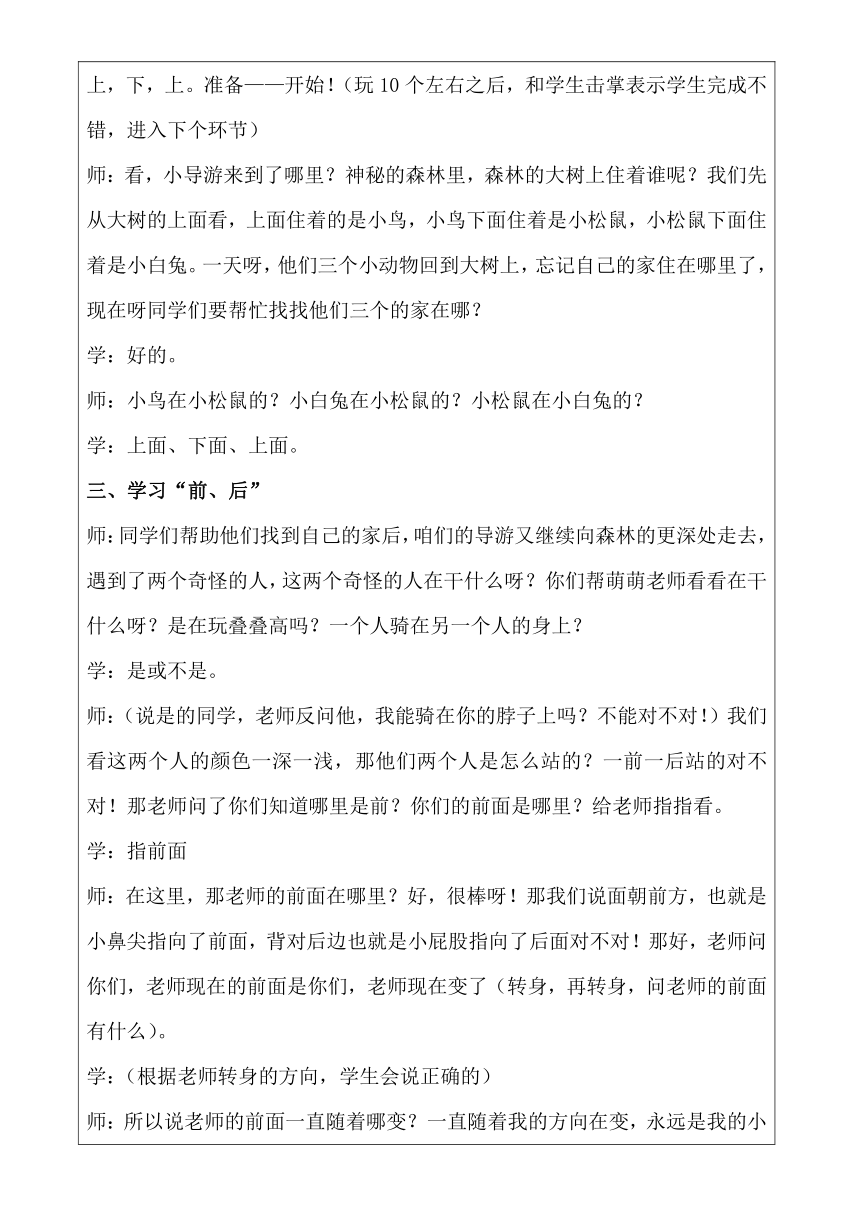 上，下，上。准备——开始！（玩 10 个左右之后，和学生击掌表示学生完成不错，进入下个环节）

师：看，小导游来到了哪里？神秘的森林里，森林的大树上住着谁呢？我们先从大树的上面看，上面住着的是小鸟，小鸟下面住着是小松鼠，小松鼠下面住着是小白兔。一天呀，他们三个小动物回到大树上，忘记自己的家住在哪里了，现在呀同学们要帮忙找找他们三个的家在哪？

学：好的。

师：小鸟在小松鼠的？小白兔在小松鼠的？小松鼠在小白兔的？

学：上面、下面、上面。

三、学习“前、后”

师：同学们帮助他们找到自己的家后，咱们的导游又继续向森林的更深处走去，遇到了两个奇怪的人，这两个奇怪的人在干什么呀？你们帮萌萌老师看看在干什么呀？是在玩叠叠高吗？一个人骑在另一个人的身上？

学：是或不是。

师：（说是的同学，老师反问他，我能骑在你的脖子上吗？不能对不对！）我们看这两个人的颜色一深一浅，那他们两个人是怎么站的？一前一后站的对不对！那老师问了你们知道哪里是前？你们的前面是哪里？给老师指指看。

学：指前面

师：在这里，那老师的前面在哪里？好，很棒呀！那我们说面朝前方，也就是小鼻尖指向了前面，背对后边也就是小屁股指向了后面对不对！那好，老师问你们，老师现在的前面是你们，老师现在变了（转身，再转身，问老师的前面有什么）。

学：（根据老师转身的方向，学生会说正确的）

师：所以说老师的前面一直随着哪变？一直随着我的方向在变，永远是我的小